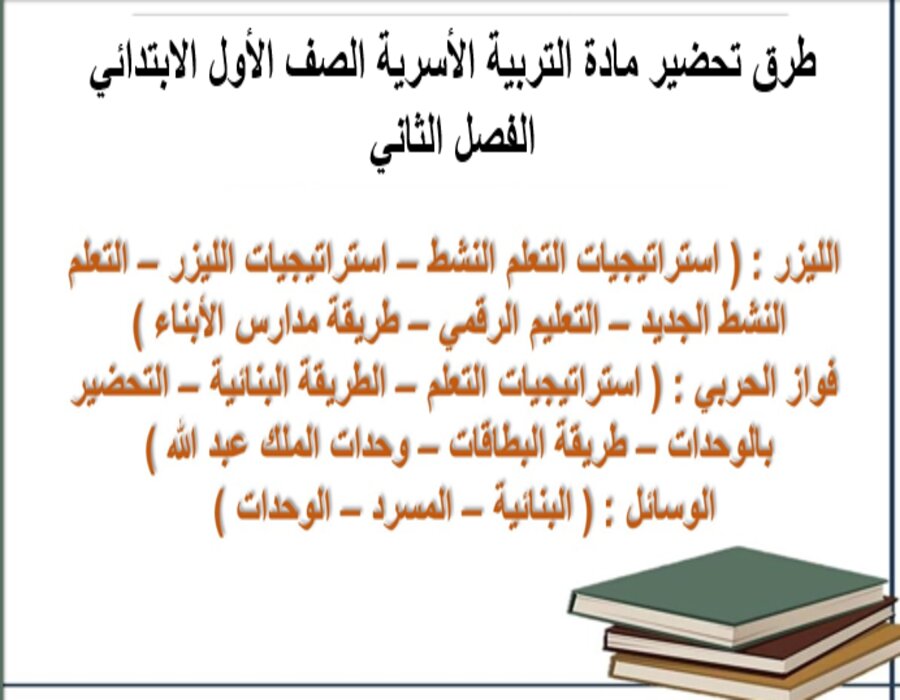 طرق تحضير مادة التربية الأسرية الصف الأول الابتدائي الفصل الثاني

الليزر : ( استراتيجيات التعلم النشط – استراتيجيات الليزر – التعلم النشط الجديد – التعليم الرقمي – طريقة مدارس الأبناء )
فواز الحربي : ( استراتيجيات التعلم – الطريقة البنائية – التحضير بالوحدات – طريقة البطاقات – وحدات الملك عبد الله )
الوسائل : ( البنائية – المسرد – الوحدات )